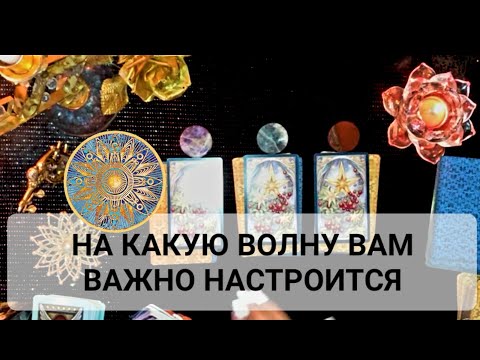 НА КАКУЮ ВОЛНУ ВАМ ВАЖНО НАСТРОИТСЯ